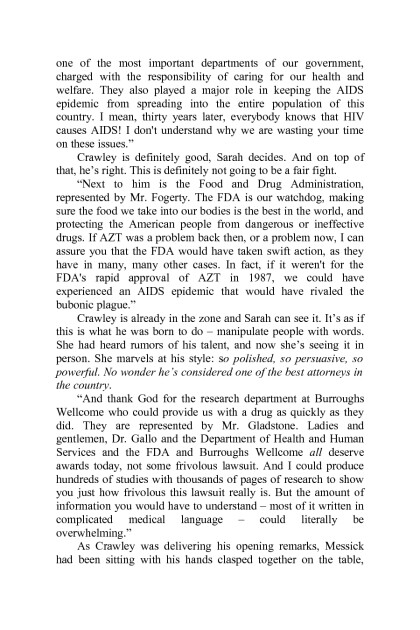 one of the most important departments of our government, charged with the responsibility of caring for our health and welfare. They also played a major role in keeping the AIDS epidemic from spreading into the entire population of this country. I mean, thirty years later, everybody knows that HIV causes AIDS! I don't understand why we are wasting your time on these issues."

Crawley is definitely good, Sarah decides. And on top of that, he's right. This is definitely not going to be a fair fight.

"Next to him is the Food and Drug Administration, represented by Mr. Fogerty. The FDA is our watchdog, making sure the food we take into our bodies is the best in the world, and protecting the American people from dangerous or ineffective drugs. If AZT was a problem back then, or a problem now, I can assure you that the FDA would have taken swift action, as they have in many, many other cases. In fact, if it weren't for the FDA's rapid approval of AZT in 1987, we could have experienced an AIDS epidemic that would have rivaled the bubonic plague."

Crawley is already in the zone and Sarah can see it. It's as if this is what he was born to do – manipulate people with words. She had heard rumors of his talent, and now she's seeing it in person. She marvels at his style: so polished, so persuasive, so powerful. No wonder he's considered one of the best attorneys in the country.

"And thank God for the research department at Burroughs Wellcome who could provide us with a drug as quickly as they did. They are represented by Mr. Gladstone. Ladies and gentlemen, Dr. Gallo and the Department of Health and Human Services and the FDA and Burroughs Wellcome all deserve awards today, not some frivolous lawsuit. And I could produce hundreds of studies with thousands of pages of research to show you just how frivolous this lawsuit really is. But the amount of information you would have to understand – most of it written in complicated medical language – could literally be overwhelming."

As Crawley was delivering his opening remarks, Messick had been sitting with his hands clasped together on the table,